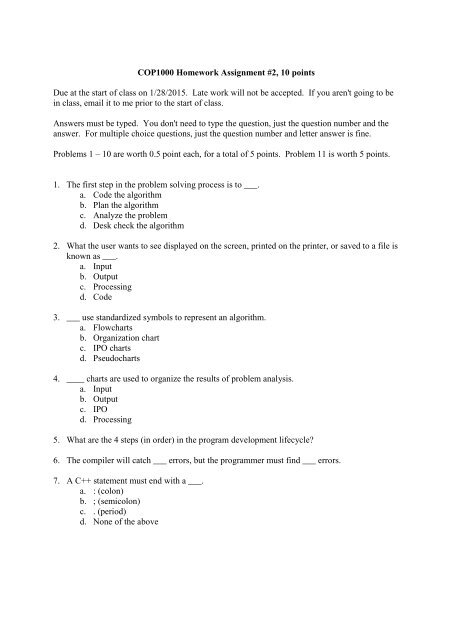 COP1000 Homework Assignment #2, 10 points

Due at the start of class on 1/28/2015. Late work will not be accepted. If you aren't going to be in class, email it to me prior to the start of class.

Answers must be typed. You don't need to type the question, just the question number and the answer. For multiple choice questions, just the question number and letter answer is fine.

Problems 1 – 10 are worth 0.5 point each, for a total of 5 points. Problem 11 is worth 5 points.

1. The first step in the problem solving process is to ___.
a. Code the algorithm
b. Plan the algorithm
c. Analyze the problem
d. Desk check the algorithm

2. What the user wants to see displayed on the screen, printed on the printer, or saved to a file is known as ___.
a. Input
b. Output
c. Processing
d. Code

3. ___ use standardized symbols to represent an algorithm.
a. Flowcharts
b. Organization chart
c. IPO charts
d. Pseudocharts

4. ____ charts are used to organize the results of problem analysis.
a. Input
b. Output
c. IPO
d. Processing

5. What are the 4 steps (in order) in the program development lifecycle?

6. The compiler will catch ___ errors, but the programmer must find ___ errors.

7. A C++ statement must end with a ___.
a. : (colon)
b. ; (semicolon)
c. . (period)
d. None of the above